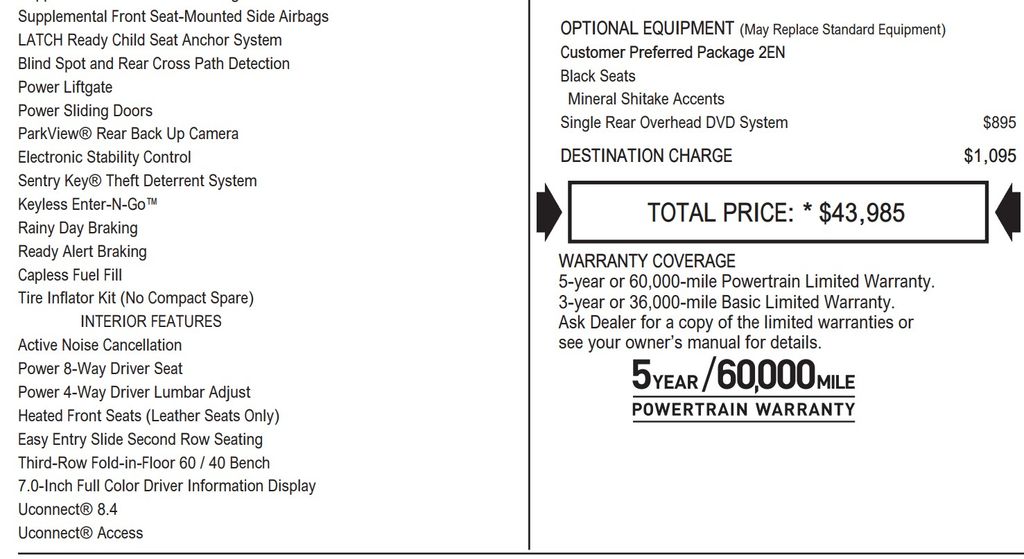 Supplemental Front Seat-Mounted Side Airbags
LATCH Ready Child Seat Anchor System
Blind Spot and Rear Cross Path Detection
Power Liftgate
Power Sliding Doors
ParkView® Rear Back Up Camera
Electronic Stability Control
Sentry Key® Theft Deterrent System
Keyless Enter-N-Go™
Rainy Day Braking
Ready Alert Braking
Capless Fuel Fill
Tire Inflator Kit (No Compact Spare)
INTERIOR FEATURES
Active Noise Cancellation
Power 8-Way Driver Seat
Power 4-Way Driver Lumbar Adjust
Heated Front Seats (Leather Seats Only)
Easy Entry Slide Second Row Seating
Third-Row Fold-in-Floor 60 / 40 Bench
7.0-Inch Full Color Driver Information Display
Uconnect® 8.4
Uconnect® Access

OPTIONAL EQUIPMENT (May Replace Standard Equipment)
Customer Preferred Package 2EN
Black Seats
Mineral Shitake Accents
Single Rear Overhead DVD System $895
DESTINATION CHARGE $1,095

TOTAL PRICE: * $43,985

WARRANTY COVERAGE
5-year or 60,000-mile Powertrain Limited Warranty.
3-year or 36,000-mile Basic Limited Warranty.
Ask Dealer for a copy of the limited warranties or see your owner's manual for details.

5YEAR/60,000MILE
POWERTRAIN WARRANTY